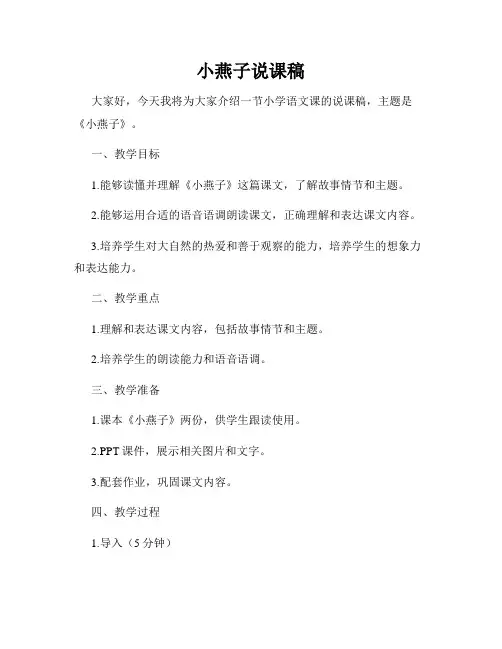 小燕子说课稿

大家好，今天我将为大家介绍一节小学语文课的说课稿，主题是《小燕子》。

一、教学目标

1.能够读懂并理解《小燕子》这篇课文，了解故事情节和主题。

2.能够运用合适的语音语调朗读课文，正确理解和表达课文内容。

3.培养学生对大自然的热爱和善于观察的能力，培养学生的想象力和表达能力。

二、教学重点

1.理解和表达课文内容，包括故事情节和主题。

2.培养学生的朗读能力和语音语调。

三、教学准备

1.课本《小燕子》两份，供学生跟读使用。

2.PPT 课件，展示相关图片和文字。

3.配套作业，巩固课文内容。

四、教学过程

1.导入（5 分钟）